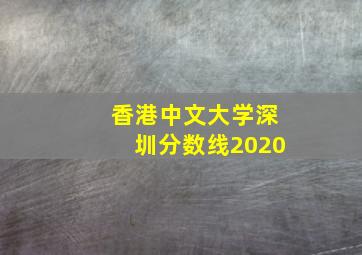 香港中文大学深圳分数线2020